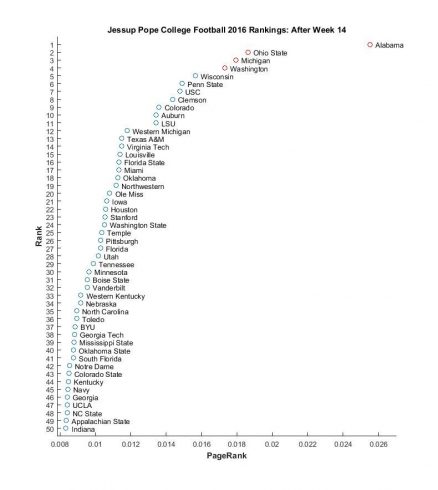 Jessup Pope College Football 2016 Rankings: After Week 14

Rank

1 Alabama
2 Ohio State
3 Michigan
4 Washington
5 Wisconsin
6 Penn State
7 USC
8 Clemson
9 Colorado
10 Auburn
11 LSU
12 Western Michigan
13 Texas A&M
14 Virginia Tech
15 Louisville
16 Florida State
17 Miami
18 Oklahoma
19 Northwestern
20 Ole Miss
21 Iowa
22 Houston
23 Stanford
24 Washington State
25 Temple
26 Pittsburgh
27 Florida
28 Utah
29 Tennessee
30 Minnesota
31 Boise State
32 Vanderbilt
33 Western Kentucky
34 Nebraska
35 North Carolina
36 Toledo
37 BYU
38 Georgia Tech
39 Mississippi State
40 Oklahoma State
41 South Florida
42 Notre Dame
43 Colorado State
44 Kentucky
45 Navy
46 Georgia
47 UCLA
48 NC State
49 Appalachian State
50 Indiana

0.008 0.01 0.012 0.014 0.016 0.018 0.02 0.022 0.024 0.026

PageRank